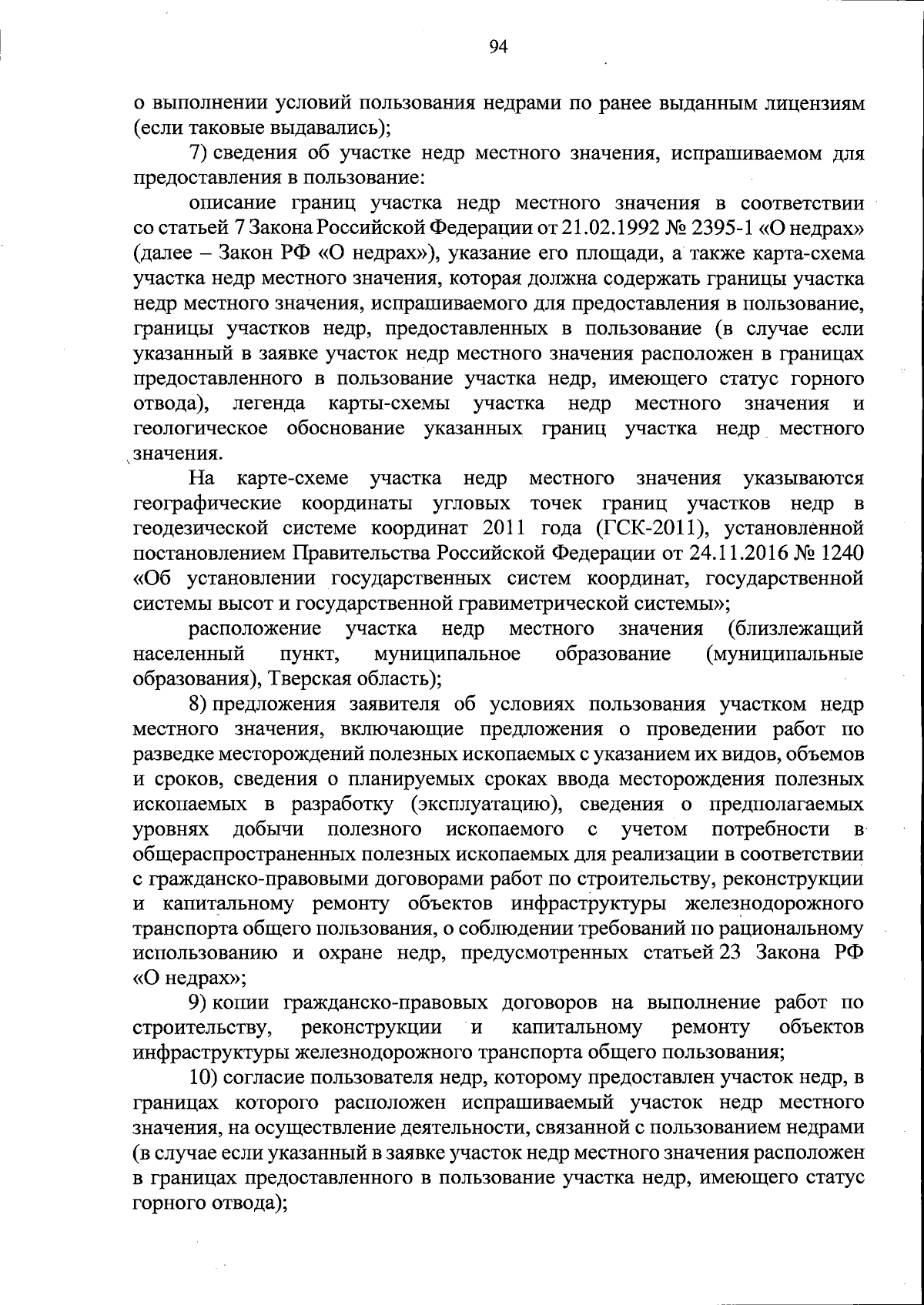 94

о выполнении условий пользования недрами по ранее выданным лицензиям (если таковые выдавались);

7) сведения об участке недр местного значения, испрашиваемом для предоставления в пользование:

описание границ участка недр местного значения в соответствии со статьей 7 Закона Российской Федерации от 21.02.1992 № 2395-1 «О недрах» (далее – Закон РФ «О недрах»), указание его площади, а также карта-схема участка недр местного значения, которая должна содержать границы участка недр местного значения, испрашиваемого для предоставления в пользование, границы участков недр, предоставленных в пользование (в случае если указанный в заявке участок недр местного значения расположен в границах предоставленного в пользование участка недр, имеющего статус горного отвода), легенда карты-схемы участка недр местного значения и геологическое обоснование указанных границ участка недр местного значения.

На карте-схеме участка недр местного значения указываются географические координаты угловых точек границ участков недр в геодезической системе координат 2011 года (ГСК-2011), установленной постановлением Правительства Российской Федерации от 24.11.2016 № 1240 «Об установлении государственных систем координат, государственной системы высот и государственной гравиметрической системы»;

расположение участка недр местного значения (близлежащий населенный пункт, муниципальное образование (муниципальные образования), Тверская область);

8) предложения заявителя об условиях пользования участком недр местного значения, включающие предложения о проведении работ по разведке месторождений полезных ископаемых с указанием их видов, объемов и сроков, сведения о планируемых сроках ввода месторождения полезных ископаемых в разработку (эксплуатацию), сведения о предполагаемых уровнях добычи полезного ископаемого с учетом потребности в общераспространенных полезных ископаемых для реализации в соответствии с гражданско-правовыми договорами работ по строительству, реконструкции и капитальному ремонту объектов инфраструктуры железнодорожного транспорта общего пользования, о соблюдении требований по рациональному использованию и охране недр, предусмотренных статьей 23 Закона РФ «О недрах»;

9) копии гражданско-правовых договоров на выполнение работ по строительству, реконструкции и капитальному ремонту объектов инфраструктуры железнодорожного транспорта общего пользования;

10) согласие пользователя недр, которому предоставлен участок недр, в границах которого расположен испрашиваемый участок недр местного значения, на осуществление деятельности, связанной с пользованием недрами (в случае если указанный в заявке участок недр местного значения расположен в границах предоставленного в пользование участка недр, имеющего статус горного отвода);